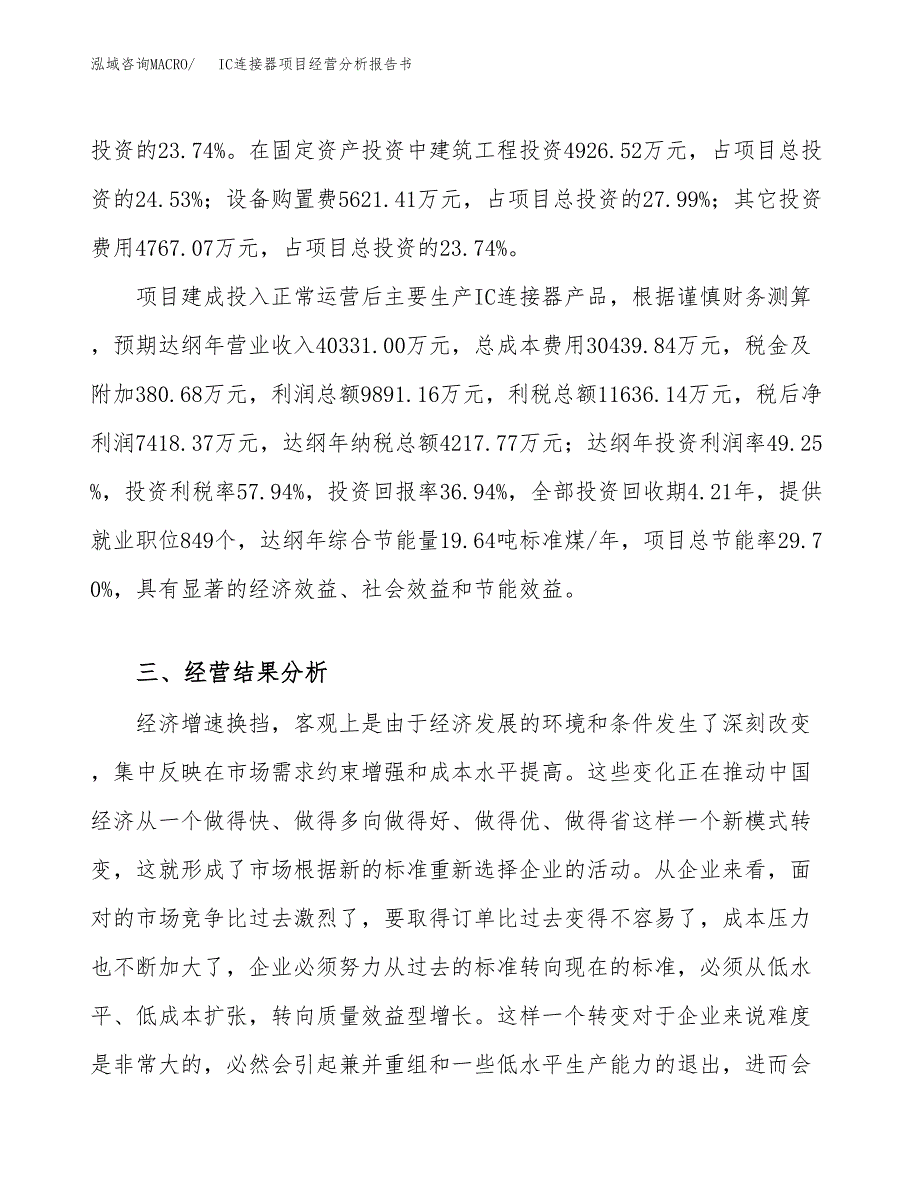 泓域咨询MACRO/　IC连接器项目经营分析报告书

投资的23.74%。在固定资产投资中建筑工程投资4926.52万元，占项目总投资的24.53%；设备购置费5621.41万元，占项目总投资的27.99%；其它投资费用4767.07万元，占项目总投资的23.74%。

项目建成投入正常运营后主要生产IC连接器产品，根据谨慎财务测算，预期达纲年营业收入40331.00万元，总成本费用30439.84万元，税金及附加380.68万元，利润总额9891.16万元，利税总额11636.14万元，税后净利润7418.37万元，达纲年纳税总额4217.77万元；达纲年投资利润率49.25%，投资利税率57.94%，投资回报率36.94%，全部投资回收期4.21年，提供就业职位849个，达纲年综合节能量19.64吨标准煤/年，项目总节能率29.70%，具有显著的经济效益、社会效益和节能效益。

三、经营结果分析

经济增速换挡，客观上是由于经济发展的环境和条件发生了深刻改变，集中反映在市场需求约束增强和成本水平提高。这些变化正在推动中国经济从一个做得快、做得多向做得好、做得优、做得省这样一个新模式转变，这就形成了市场根据新的标准重新选择企业的活动。从企业来看，面对的市场竞争比过去激烈了，要取得订单比过去变得不容易了，成本压力也不断加大了，企业必须努力从过去的标准转向现在的标准，必须从低水平、低成本扩张，转向质量效益型增长。这样一个转变对于企业来说难度是非常大的，必然会引起兼并重组和一些低水平生产能力的退出，进而会